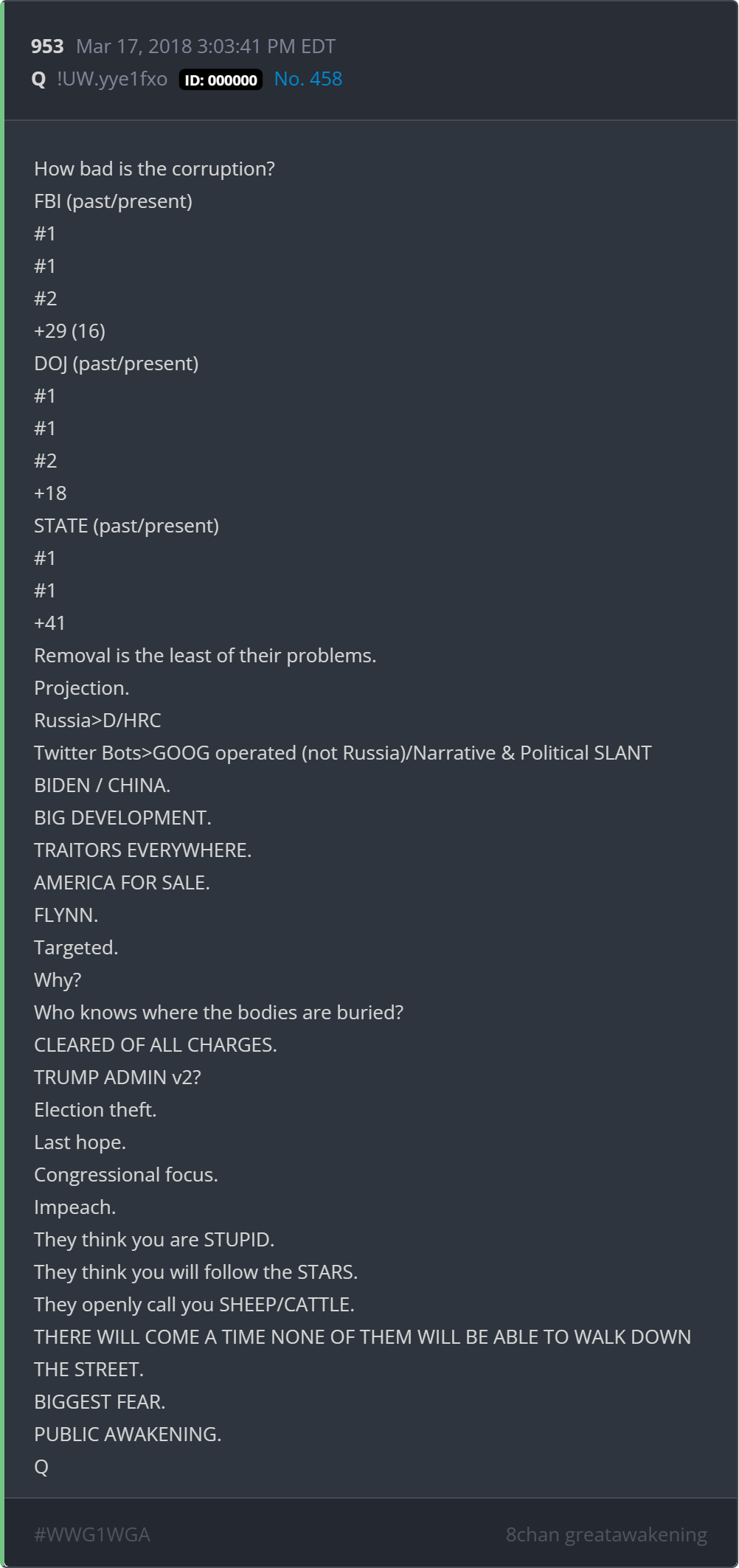 953 Mar 17, 2018 3:03:41 PM EDT
Q !UW.yye1fxo ID: 000000 No. 458

How bad is the corruption?
FBI (past/present)
#1
#1
#2
+29 (16)
DOJ (past/present)
#1
#1
#2
+18
STATE (past/present)
#1
#1
+41
Removal is the least of their problems.
Projection.
Russia>D/HRC
Twitter Bots>GOOG operated (not Russia)/Narrative & Political SLANT
BIDEN / CHINA.
BIG DEVELOPMENT.
TRAITORS EVERYWHERE.
AMERICA FOR SALE.
FLYNN.
Targeted.
Why?
Who knows where the bodies are buried?
CLEARED OF ALL CHARGES.
TRUMP ADMIN v2?
Election theft.
Last hope.
Congressional focus.
Impeach.
They think you are STUPID.
They think you will follow the STARS.
They openly call you SHEEP/CATTLE.
THERE WILL COME A TIME NONE OF THEM WILL BE ABLE TO WALK DOWN THE STREET.
BIGGEST FEAR.
PUBLIC AWAKENING.
Q

#WWG1WGA
8chan greatawakening